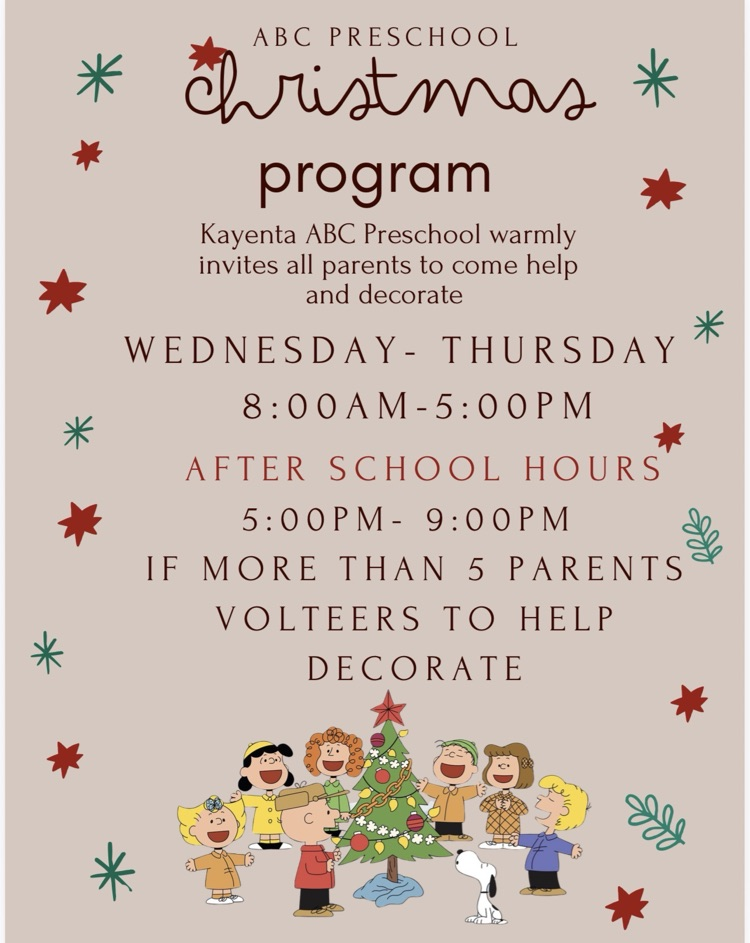 ABC PRESCHOOL

christmas

program

Kayenta ABC Preschool warmly invites all parents to come help and decorate

WEDNESDAY- THURSDAY

8:00AM-5:00PM

AFTER SCHOOL HOURS

5:00PM- 9:00PM

IF MORE THAN 5 PARENTS VOLTEERS TO HELP DECORATE